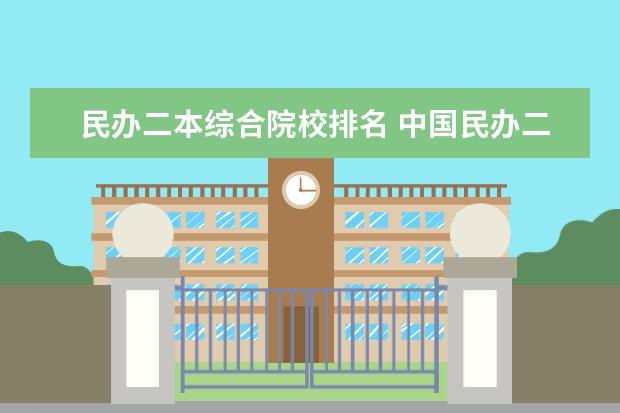 民办二本综合院校排名 中国民办二